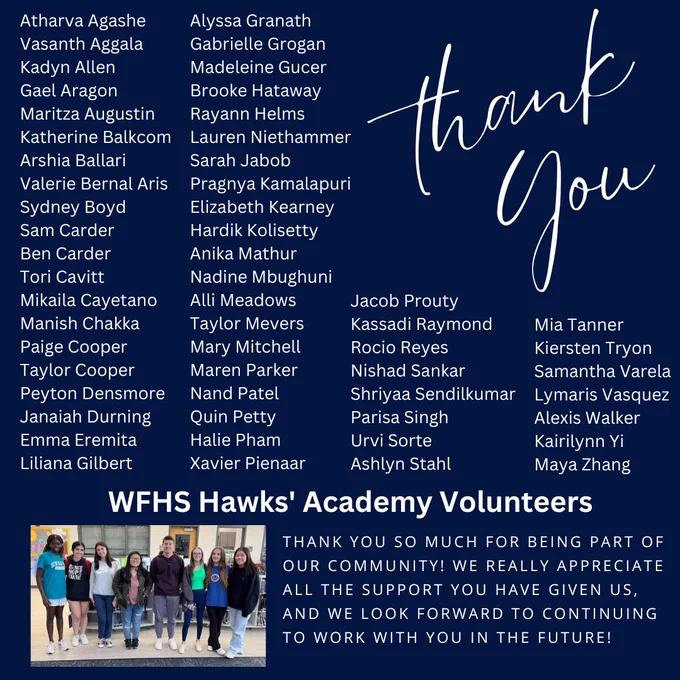 Atharva Agashe
Vasanth Aggala
Kadyn Allen
Gael Aragon
Maritza Augustin
Katherine Balkcom
Arshia Ballari
Valerie Bernal Aris
Sydney Boyd
Sam Carder
Ben Carder
Tori Cavitt
Mikaila Cayetano
Manish Chakka
Paige Cooper
Taylor Cooper
Peyton Densmore
Janaiah Durning
Emma Eremita
Liliana Gilbert

Alyssa Granath
Gabrielle Grogan
Madeleine Gucer
Brooke Hataway
Rayann Helms
Lauren Niethammer
Sarah Jabob
Pragnya Kamalapuri
Elizabeth Kearney
Hardik Kolisetty
Anika Mathur
Nadine Mbughuni
Alli Meadows
Taylor Mevers
Mary Mitchell
Maren Parker
Nand Patel
Quin Petty
Halie Pham
Xavier Pienaar

Thank You

Jacob Prouty
Kassadi Raymond
Rocio Reyes
Nishad Sankar
Shriyaa Sendilkumar
Parisa Singh
Urvi Sorte
Ashlyn Stahl

Mia Tanner
Kiersten Tryon
Samantha Varela
Lymaris Vasquez
Alexis Walker
Kairilynn Yi
Maya Zhang

WFHS Hawks' Academy Volunteers

THANK YOU SO MUCH FOR BEING PART OF OUR COMMUNITY! WE REALLY APPRECIATE ALL THE SUPPORT YOU HAVE GIVEN US, AND WE LOOK FORWARD TO CONTINUING TO WORK WITH YOU IN THE FUTURE!